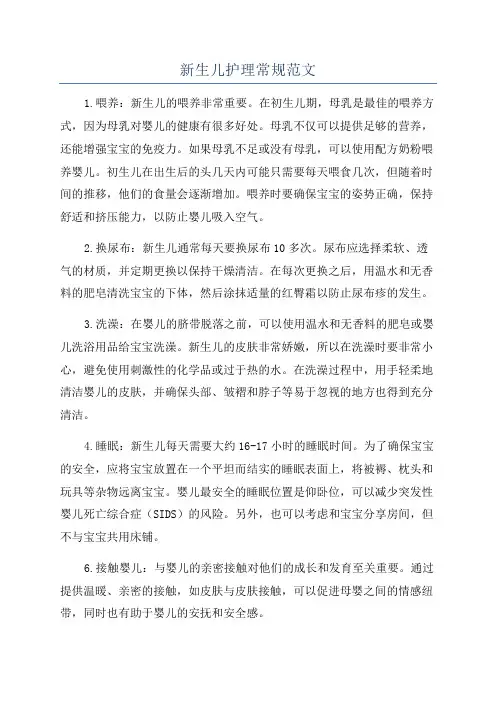 新生儿护理常规范文

1.喂养：新生儿的喂养非常重要。在初生儿期，母乳是最佳的喂养方式，因为母乳对婴儿的健康有很多好处。母乳不仅可以提供足够的营养，还能增强宝宝的免疫力。如果母乳不足或没有母乳，可以使用配方奶粉喂养婴儿。初生儿在出生后的头几天内可能只需要每天喂食几次，但随着时间的推移，他们的食量会逐渐增加。喂养时要确保宝宝的姿势正确，保持舒适和挤压能力，以防止婴儿吸入空气。

2.换尿布：新生儿通常每天要换尿布10多次。尿布应选择柔软、透气的材质，并定期更换以保持干燥清洁。在每次更换之后，用温水和无香料的肥皂清洗宝宝的下体，然后涂抹适量的红臀霜以防止尿布疹的发生。

3.洗澡：在婴儿的脐带脱落之前，可以使用温水和无香料的肥皂或婴儿洗浴用品给宝宝洗澡。新生儿的皮肤非常娇嫩，所以在洗澡时要非常小心，避免使用刺激性的化学品或过于热的水。在洗澡过程中，用手轻柔地清洁婴儿的皮肤，并确保头部、皱褶和脖子等易于忽视的地方也得到充分清洁。

4.睡眠：新生儿每天需要大约16-17小时的睡眠时间。为了确保宝宝的安全，应将宝宝放置在一个平坦而结实的睡眠表面上，将被褥、枕头和玩具等杂物远离宝宝。婴儿最安全的睡眠位置是仰卧位，可以减少突发性婴儿死亡综合症（SIDS）的风险。另外，也可以考虑和宝宝分享房间，但不与宝宝共用床铺。

6.接触婴儿：与婴儿的亲密接触对他们的成长和发育至关重要。通过提供温暖、亲密的接触，如皮肤与皮肤接触，可以促进母婴之间的情感纽带，同时也有助于婴儿的安抚和安全感。